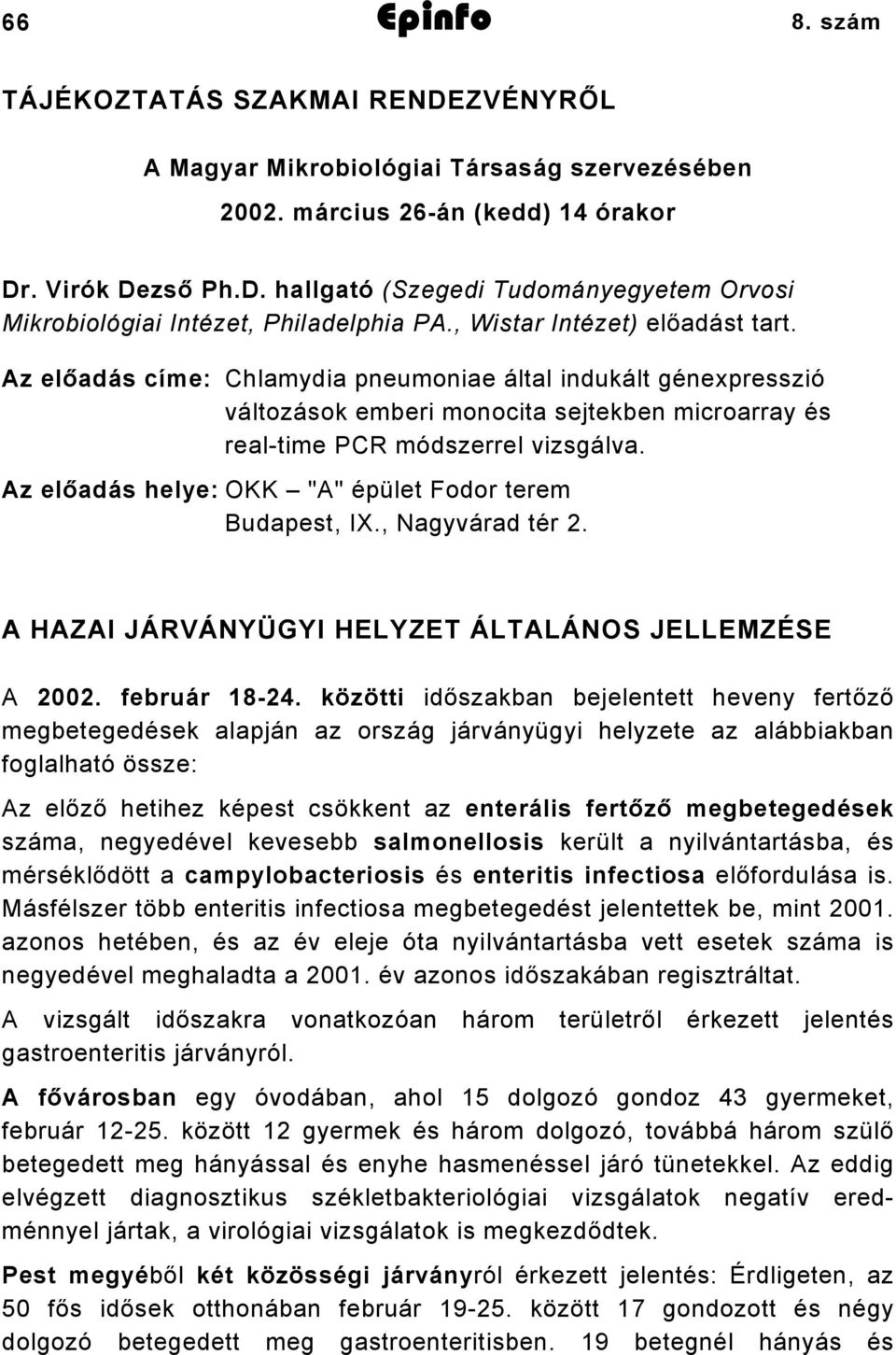 66 Epinfo 8. szám

TÁJÉKOZTATÁS SZAKMAI RENDEZVÉNYRŐL

A Magyar Mikrobiológiai Társaság szervezésében

2002. március 26-án (kedd) 14 órakor

Dr. Virók Dezső Ph.D. hallgató (Szegedi Tudományegyetem Orvosi Mikrobiológiai Intézet, Philadelphia PA., Wistar Intézet) előadást tart.

Az előadás címe: Chlamydia pneumoniae által indukált génexpresszió változások emberi monocita sejtekben microarray és real-time PCR módszerrel vizsgálva.

Az előadás helye: OKK – "A" épület Fodor terem Budapest, IX., Nagyvárad tér 2.

A HAZAI JÁRVÁNYÜGYI HELYZET ÁLTALÁNOS JELLEMZÉSE

A 2002. február 18-24. közötti időszakban bejelentett heveny fertőző megbetegedések alapján az ország járványügyi helyzete az alábbiakban foglalható össze:

Az előző hetihez képest csökkent az enterális fertőző megbetegedések száma, negyedével kevesebb salmonellosis került a nyilvántartásba, és mérséklődött a campylobacteriosis és enteritis infectiosa előfordulása is. Másfélszer több enteritis infectiosa megbetegedést jelentettek be, mint 2001. azonos hetében, és az év eleje óta nyilvántartásba vett esetek száma is negyedével meghaladta a 2001. év azonos időszakában regisztráltat.

A vizsgált időszakra vonatkozóan három területről érkezett jelentés gastroenteritis járványról.

A fővárosban egy óvodában, ahol 15 dolgozó gondoz 43 gyermeket, február 12-25. között 12 gyermek és három dolgozó, továbbá három szülő betegedett meg hányással és enyhe hasmenéssel járó tünetekkel. Az eddig elvégzett diagnosztikus székletbakteriológiai vizsgálatok negatív eredménnyel jártak, a virológiai vizsgálatok is megkezdődtek.

Pest megyéből két közösségi járványról érkezett jelentés: Érdligeten, az 50 fős idősek otthonában február 19-25. között 17 gondozott és négy dolgozó betegedett meg gastroenteritisben. 19 betegnél hányás és